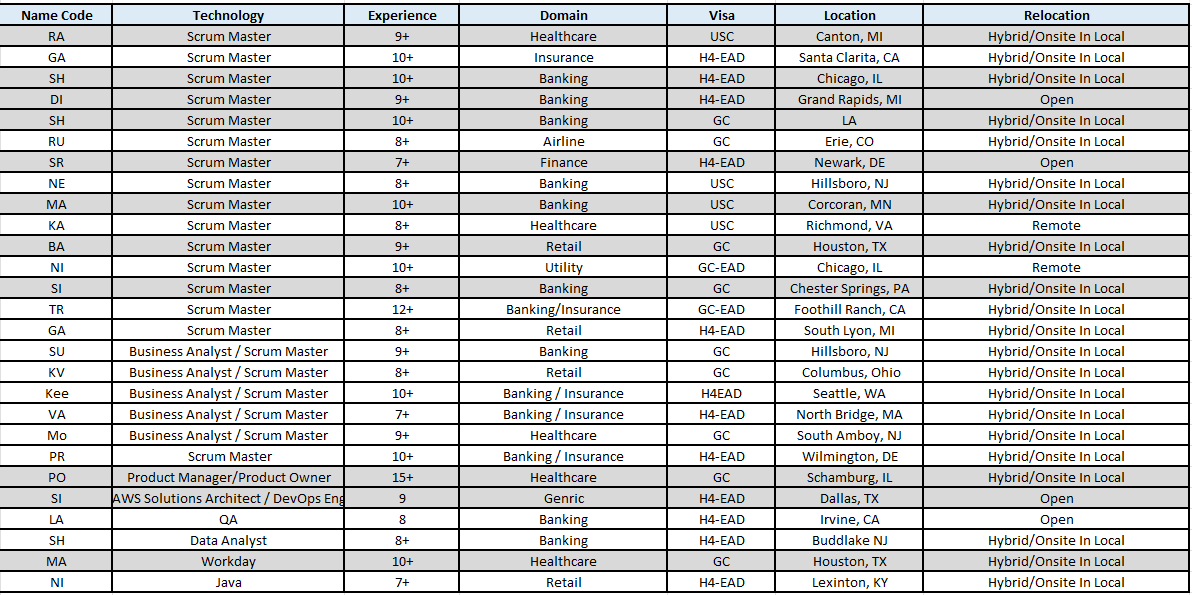 | Name Code | Technology | Experience | Domain | Visa | Location | Relocation |
|---|---|---|---|---|---|---|
| RA | Scrum Master | 9+ | Healthcare | USC | Canton, MI | Hybrid/Onsite In Local |
| GA | Scrum Master | 10+ | Insurance | H4-EAD | Santa Clarita, CA | Hybrid/Onsite In Local |
| SH | Scrum Master | 10+ | Banking | H4-EAD | Chicago, IL | Hybrid/Onsite In Local |
| DI | Scrum Master | 9+ | Banking | H4-EAD | Grand Rapids, MI | Open |
| SH | Scrum Master | 10+ | Banking | GC | LA | Hybrid/Onsite In Local |
| RU | Scrum Master | 8+ | Airline | GC | Erie, CO | Hybrid/Onsite In Local |
| SR | Scrum Master | 7+ | Finance | H4-EAD | Newark, DE | Open |
| NE | Scrum Master | 8+ | Banking | USC | Hillsboro, NJ | Hybrid/Onsite In Local |
| MA | Scrum Master | 10+ | Banking | USC | Corcoran, MN | Hybrid/Onsite In Local |
| KA | Scrum Master | 8+ | Healthcare | USC | Richmond, VA | Remote |
| BA | Scrum Master | 9+ | Retail | GC | Houston, TX | Hybrid/Onsite In Local |
| NI | Scrum Master | 10+ | Utility | GC-EAD | Chicago, IL | Remote |
| SI | Scrum Master | 8+ | Banking | GC | Chester Springs, PA | Hybrid/Onsite In Local |
| TR | Scrum Master | 12+ | Banking/Insurance | GC-EAD | Foothill Ranch, CA | Hybrid/Onsite In Local |
| GA | Scrum Master | 8+ | Retail | H4-EAD | South Lyon, MI | Hybrid/Onsite In Local |
| SU | Business Analyst / Scrum Master | 9+ | Banking | GC | Hillsboro, NJ | Hybrid/Onsite In Local |
| KV | Business Analyst / Scrum Master | 8+ | Retail | GC | Columbus, Ohio | Hybrid/Onsite In Local |
| Kee | Business Analyst / Scrum Master | 10+ | Banking / Insurance | H4EAD | Seattle, WA | Hybrid/Onsite In Local |
| VA | Business Analyst / Scrum Master | 7+ | Banking / Insurance | H4-EAD | North Bridge, MA | Hybrid/Onsite In Local |
| Mo | Business Analyst / Scrum Master | 9+ | Healthcare | GC | South Amboy, NJ | Hybrid/Onsite In Local |
| PR | Scrum Master | 10+ | Banking / Insurance | H4-EAD | Wilmington, DE | Hybrid/Onsite In Local |
| PO | Product Manager/Product Owner | 15+ | Healthcare | GC | Schamburg, IL | Hybrid/Onsite In Local |
| SI | AWS Solutions Architect / DevOps Eng | 9 | Genric | H4-EAD | Dallas, TX | Open |
| LA | QA | 8 | Banking | H4-EAD | Irvine, CA | Open |
| SH | Data Analyst | 8+ | Banking | H4-EAD | Buddlake NJ | Hybrid/Onsite In Local |
| MA | Workday | 10+ | Healthcare | GC | Houston, TX | Hybrid/Onsite In Local |
| NI | Java | 7+ | Retail | H4-EAD | Lexinton, KY | Hybrid/Onsite In Local |